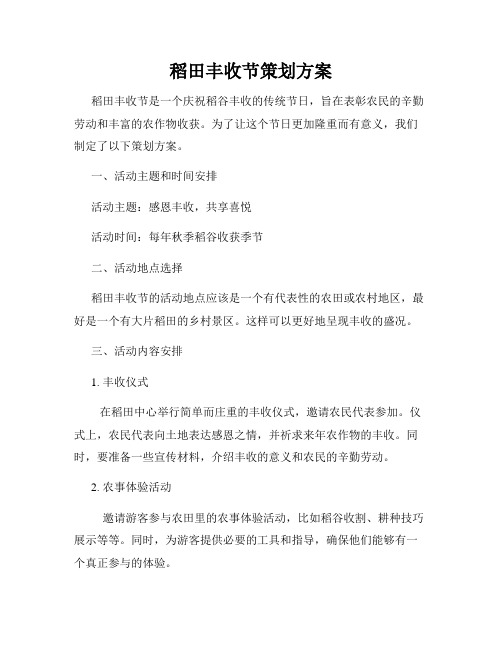 稻田丰收节策划方案

稻田丰收节是一个庆祝稻谷丰收的传统节日，旨在表彰农民的辛勤劳动和丰富的农作物收获。为了让这个节日更加隆重而有意义，我们制定了以下策划方案。

一、活动主题和时间安排

活动主题：感恩丰收，共享喜悦

活动时间：每年秋季稻谷收获季节

二、活动地点选择

稻田丰收节的活动地点应该是一个有代表性的农田或农村地区，最好是一个有大片稻田的乡村景区。这样可以更好地呈现丰收的盛况。

三、活动内容安排

1. 丰收仪式

在稻田中心举行简单而庄重的丰收仪式，邀请农民代表参加。仪式上，农民代表向土地表达感恩之情，并祈求来年农作物的丰收。同时，要准备一些宣传材料，介绍丰收的意义和农民的辛勤劳动。

2. 农事体验活动

邀请游客参与农田里的农事体验活动，比如稻谷收割、耕种技巧展示等等。同时，为游客提供必要的工具和指导，确保他们能够有一个真正参与的体验。